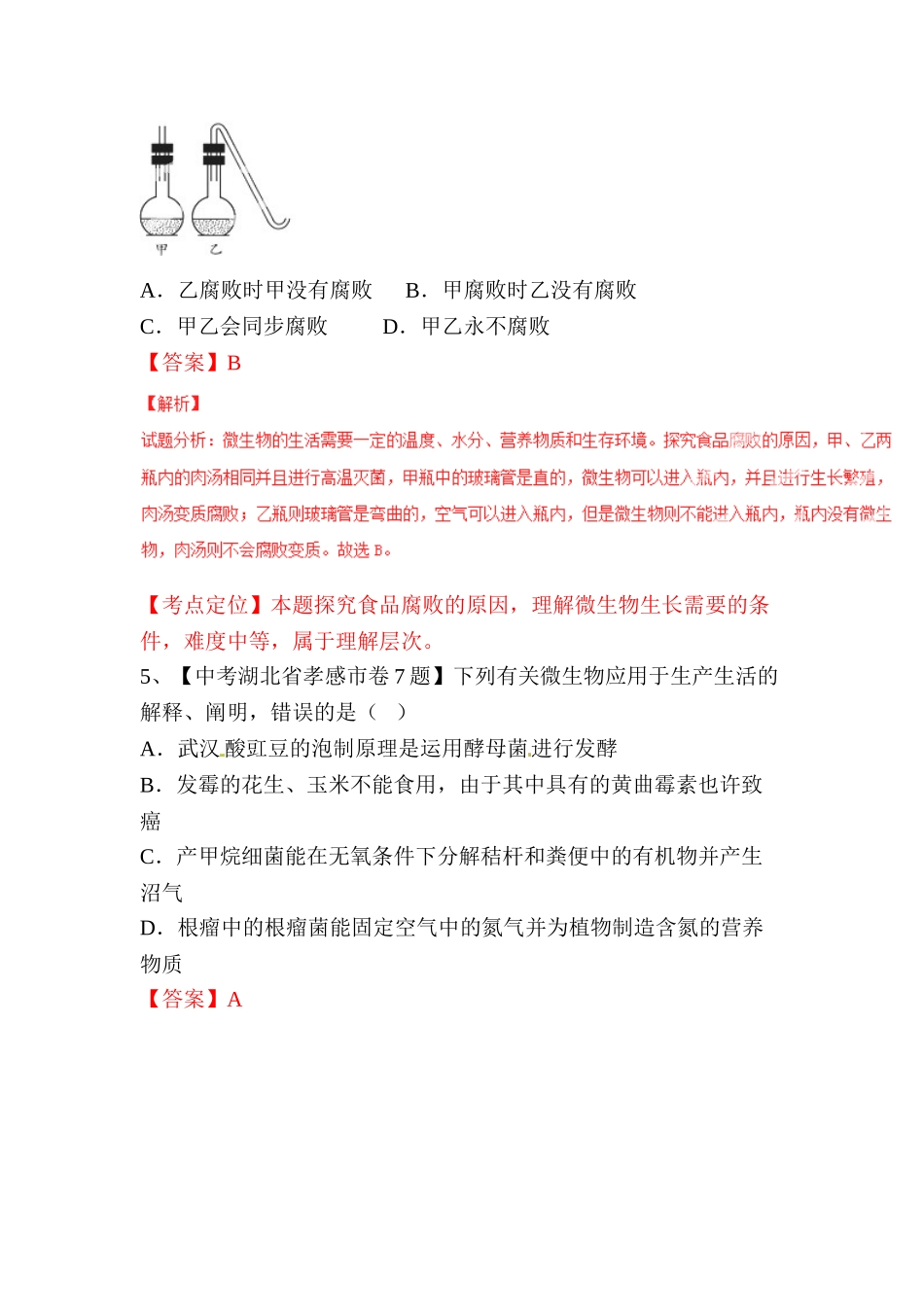 甲 乙

A．乙腐败时甲没有腐败　B．甲腐败时乙没有腐败
C．甲乙会同步腐败　D．甲乙永不腐败
【答案】B
【解析】
试题分析：微生物的生活需要一定的温度、水分、营养物质和生存环境。探究食品腐败的原因，甲、乙两瓶内的肉汤相同并且进行高温灭菌，甲瓶中的玻璃管是直的，微生物可以进入瓶内，并且进行生长繁殖，肉汤变质腐败；乙瓶则玻璃管是弯曲的，空气可以进入瓶内，但是微生物则不能进入瓶内，瓶内没有微生物，肉汤则不会腐败变质。故选 B。

【考点定位】本题探究食品腐败的原因，理解微生物生长需要的条件，难度中等，属于理解层次。
5、【中考湖北省孝感市卷 7 题】下列有关微生物应用于生产生活的解释、阐明，错误的是（　）
A．武汉酸豇豆的泡制原理是运用酵母菌进行发酵
B．发霉的花生、玉米不能食用，由于其中具有的黄曲霉素也许致癌
C．产甲烷细菌能在无氧条件下分解秸杆和粪便中的有机物并产生沼气
D．根瘤中的根瘤菌能固定空气中的氮气并为植物制造含氮的营养物质
【答案】A